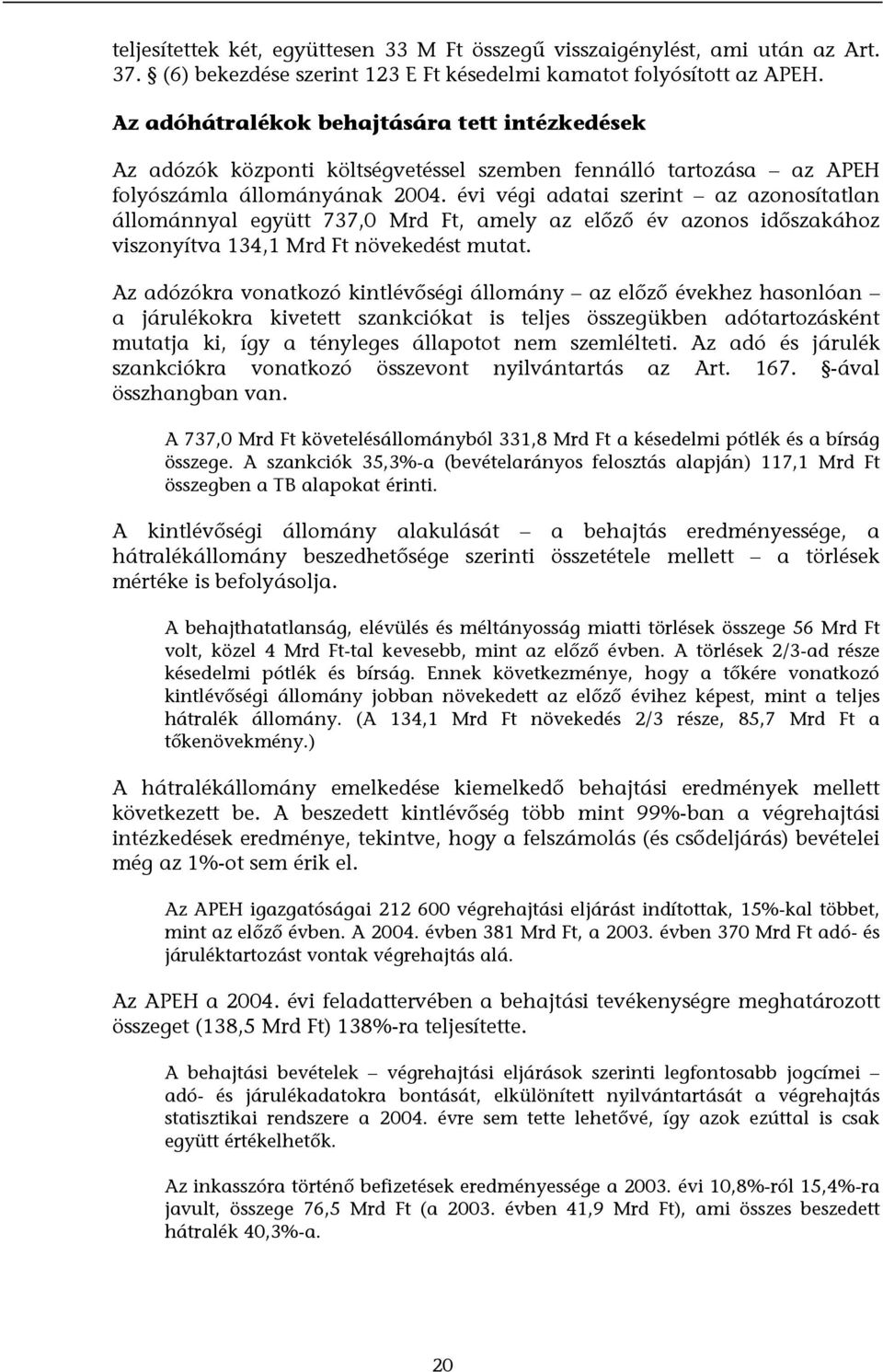 teljesítettek két, együttesen 33 M Ft összegű visszaigénylést, ami után az Art. 37. § (6) bekezdése szerint 123 E Ft késedelmi kamatot folyósított az APEH.

Az adóhátralékok behajtására tett intézkedések

Az adózók központi költségvetéssel szemben fennálló tartozása – az APEH folyószámla állományának 2004. évi végi adatai szerint – az azonosítatlan állománnyal együtt 737,0 Mrd Ft, amely az előző év azonos időszakához viszonyítva 134,1 Mrd Ft növekedést mutat.

Az adózókra vonatkozó kintlévőségi állomány – az előző évekhez hasonlóan – a járulékokra kivetett szankciókat is teljes összegükben adótartozásként mutatja ki, így a tényleges állapotot nem szemlélteti. Az adó és járulék szankciókra vonatkozó összevont nyilvántartás az Art. 167. §-ával összhangban van.

A 737,0 Mrd Ft követelésállományból 331,8 Mrd Ft a késedelmi pótlék és a bírság összege. A szankciók 35,3%-a (bevételarányos felosztás alapján) 117,1 Mrd Ft összegben a TB alapokat érinti.

A kintlévőségi állomány alakulását – a behajtás eredményessége, a hátralékállomány beszedhetősége szerinti összetétele mellett – a törlések mértéke is befolyásolja.

A behajthatatlanság, elévülés és méltányosság miatti törlések összege 56 Mrd Ft volt, közel 4 Mrd Ft-tal kevesebb, mint az előző évben. A törlések 2/3-ad része késedelmi pótlék és bírság. Ennek következménye, hogy a tőkére vonatkozó kintlévőségi állomány jobban növekedett az előző évihez képest, mint a teljes hátralék állomány. (A 134,1 Mrd Ft növekedés 2/3 része, 85,7 Mrd Ft a tőkenövekmény.)

A hátralékállomány emelkedése kiemelkedő behajtási eredmények mellett következett be. A beszedett kintlévőség több mint 99%-ban a végrehajtási intézkedések eredménye, tekintve, hogy a felszámolás (és csődeljárás) bevételei még az 1%-ot sem érik el.

Az APEH igazgatóságai 212 600 végrehajtási eljárást indítottak, 15%-kal többet, mint az előző évben. A 2004. évben 381 Mrd Ft, a 2003. évben 370 Mrd Ft adó- és járuléktartozást vontak végrehajtás alá.

Az APEH a 2004. évi feladattervében a behajtási tevékenységre meghatározott összeget (138,5 Mrd Ft) 138%-ra teljesítette.

A behajtási bevételek – végrehajtási eljárások szerinti legfontosabb jogcímei – adó- és járulékadatokra bontását, elkülönített nyilvántartását a végrehajtás statisztikai rendszere a 2004. évre sem tette lehetővé, így azok ezúttal is csak együtt értékelhetők.

Az inkasszóra történő befizetések eredményessége a 2003. évi 10,8%-ról 15,4%-ra javult, összege 76,5 Mrd Ft (a 2003. évben 41,9 Mrd Ft), ami összes beszedett hátralék 40,3%-a.

20